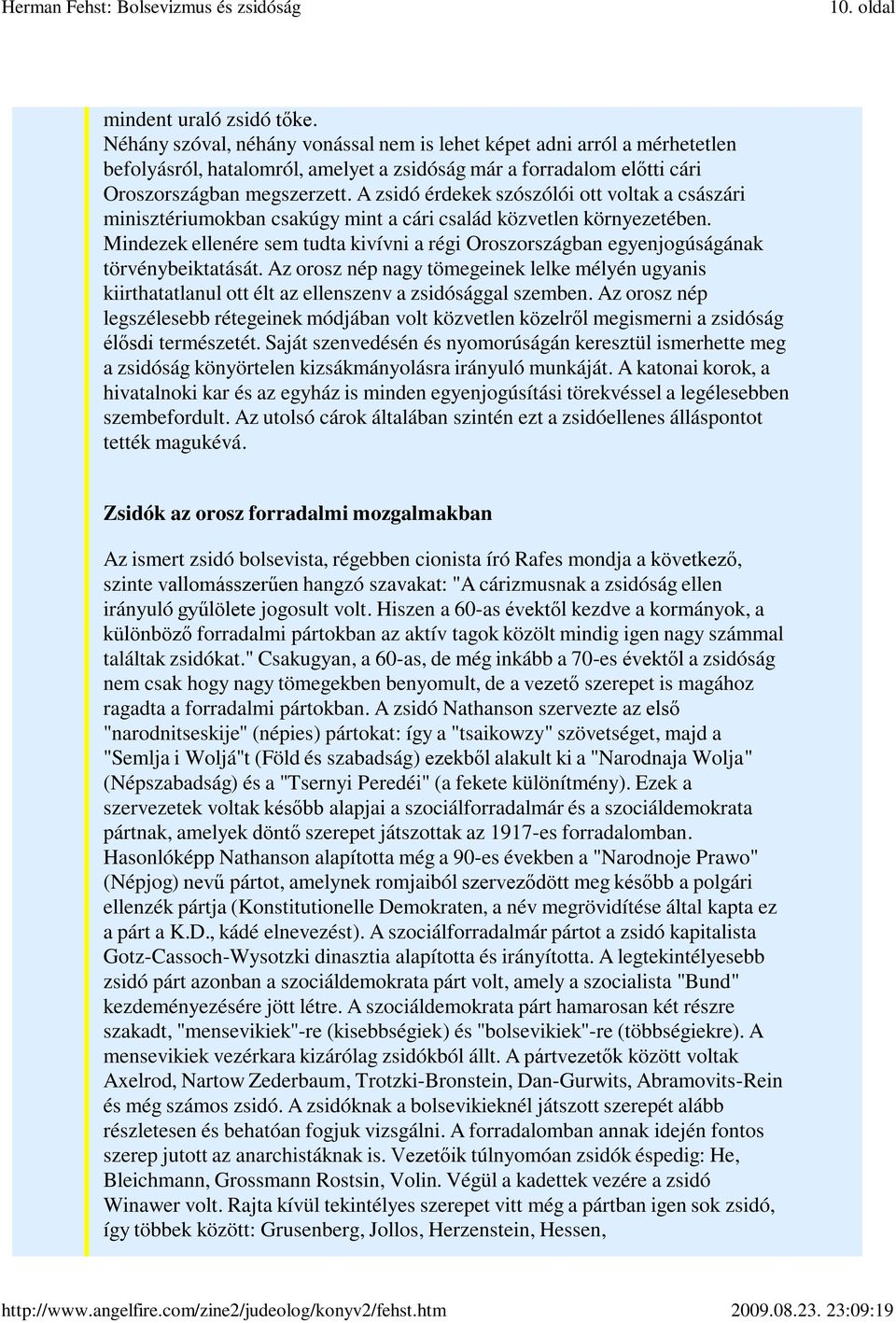 Herman Fehst: Bolsevizmus és zsidóság 10. oldal

mindent uraló zsidó tőke.
Néhány szóval, néhány vonással nem is lehet képet adni arról a mérhetetlen befolyásról, hatalomról, amelyet a zsidóság már a forradalom előtti cári Oroszországban megszerzett. A zsidó érdekek szószólói ott voltak a császári minisztériumokban csakúgy mint a cári család közvetlen környezetében. Mindezek ellenére sem tudta kivívni a régi Oroszországban egyenjogúságának törvénybeiktatását. Az orosz nép nagy tömegeinek lelke mélyén ugyanis kiirthatatlanul ott élt az ellenszenv a zsidósággal szemben. Az orosz nép legszélesebb rétegeinek módjában volt közvetlen közelről megismerni a zsidóság élősdi természetét. Saját szenvedésén és nyomorúságán keresztül ismerhette meg a zsidóság könyörtelen kizsákmányolásra irányuló munkáját. A katonai korok, a hivatalnoki kar és az egyház is minden egyenjogúsítási törekvéssel a legélesebben szembefordult. Az utolsó cárok általában szintén ezt a zsidóellenes álláspontot tették magukévá.

Zsidók az orosz forradalmi mozgalmakban

Az ismert zsidó bolsevista, régebben cionista író Rafes mondja a következő, szinte vallomásszerűen hangzó szavakat: "A cárizmusnak a zsidóság ellen irányuló gyűlölete jogosult volt. Hiszen a 60-as évektől kezdve a kormányok, a különböző forradalmi pártokban az aktív tagok között mindig igen nagy számmal találtak zsidókat." Csakugyan, a 60-as, de még inkább a 70-es évektől a zsidóság nem csak hogy nagy tömegekben benyomult, de a vezető szerepet is magához ragadta a forradalmi pártokban. A zsidó Nathanson szervezte az első "narodnitseskije" (népies) pártokat: így a "tsaikowzy" szövetséget, majd a "Semlja i Woljá"t (Föld és szabadság) ezekből alakult ki a "Narodnaja Wolja" (Népszabadság) és a "Tsernyi Peredéi" (a fekete különítmény). Ezek a szervezetek voltak később alapjai a szociálforradalmár és a szociáldemokrata pártnak, amelyek döntő szerepet játszottak az 1917-es forradalomban. Hasonlóképp Nathanson alapította még a 90-es években a "Narodnoje Prawo" (Népjog) nevű pártot, amelynek romjaiból szerveződött meg később a polgári ellenzék pártja (Konstitutionelle Demokraten, a név megrövidítése által kapta ez a párt a K.D., kádé elnevezést). A szociálforradalmár pártot a zsidó kapitalista Gotz-Cassoch-Wysotzki dinasztia alapította és irányította. A legtekintélyesebb zsidó párt azonban a szociáldemokrata párt volt, amely a szocialista "Bund" kezdeményezésére jött létre. A szociáldemokrata párt hamarosan két részre szakadt, "mensevikiek"-re (kisebbségiek) és "bolsevikiek"-re (többségiekre). A mensevikiek vezérkara kizárólag zsidókból állt. A pártvezetők között voltak Axelrod, Nartow Zederbaum, Trotzki-Bronstein, Dan-Gurwits, Abramovits-Rein és még számos zsidó. A zsidóknak a bolsevikieknél játszott szerepét alább részletesen és behatóan fogjuk vizsgálni. A forradalomban annak idején fontos szerep jutott az anarchistáknak is. Vezetőik túlnyomóan zsidók éspedig: He, Bleichmann, Grossmann Rostsin, Volin. Végül a kadettek vezére a zsidó Winawer volt. Rajta kívül tekintélyes szerepet vitt még a pártban igen sok zsidó, így többek között: Grusenberg, Jollos, Herzenstein, Hessen,

http://www.angelfire.com/zine2/judeolog/konyv2/fehst.htm 2009.08.23. 23:09:19